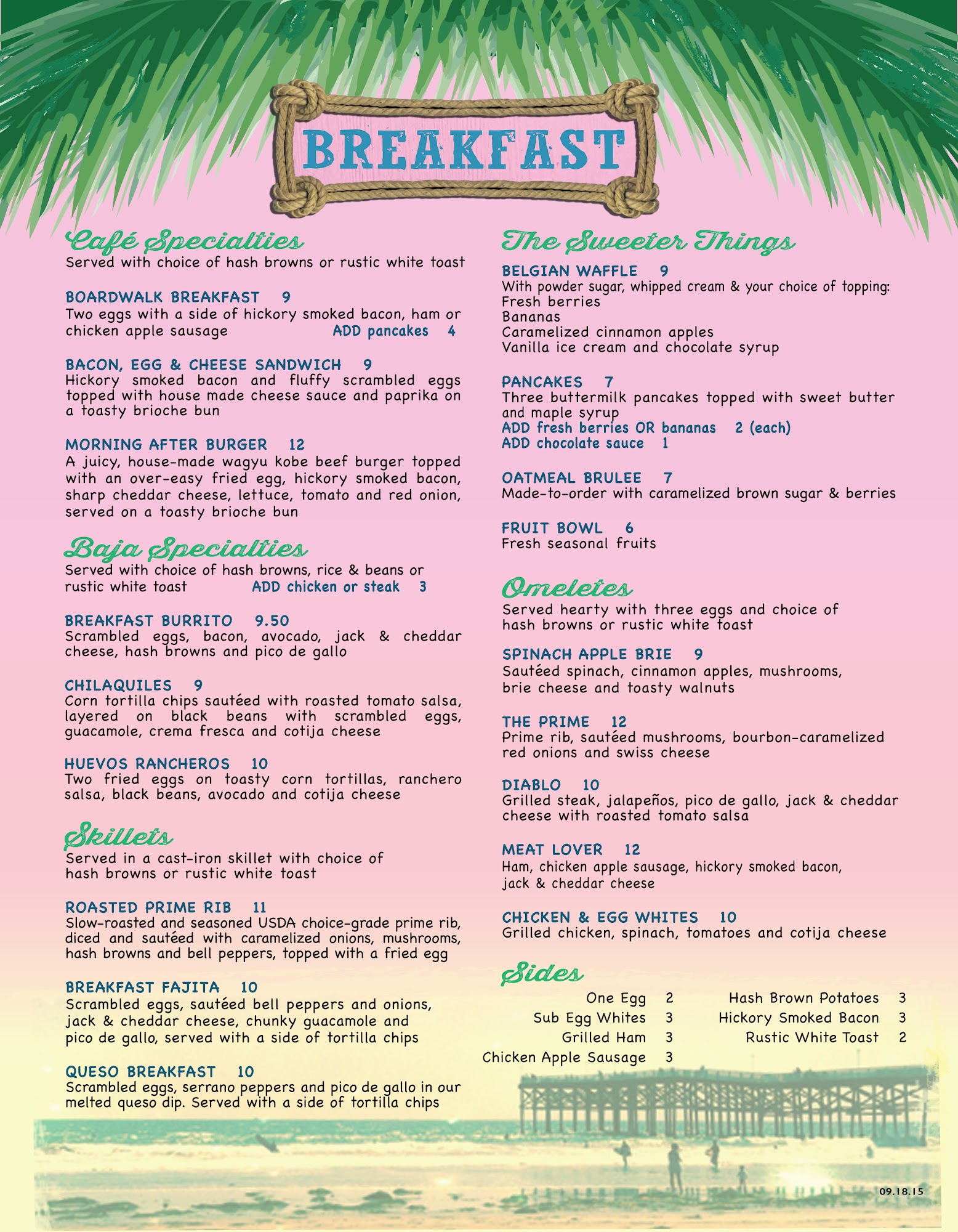 BREAKFAST

Café Specialties
Served with choice of hash browns or rustic white toast

BOARDWALK BREAKFAST 9
Two eggs with a side of hickory smoked bacon, ham or chicken apple sausage ADD pancakes 4

BACON, EGG & CHEESE SANDWICH 9
Hickory smoked bacon and fluffy scrambled eggs topped with house made cheese sauce and paprika on a toasty brioche bun

MORNING AFTER BURGER 12
A juicy, house-made wagyu kobe beef burger topped with an over-easy fried egg, hickory smoked bacon, sharp cheddar cheese, lettuce, tomato and red onion, served on a toasty brioche bun

Baja Specialties
Served with choice of hash browns, rice & beans or rustic white toast ADD chicken or steak 3

BREAKFAST BURRITO 9.50
Scrambled eggs, bacon, avocado, jack & cheddar cheese, hash browns and pico de gallo

CHILAQUILES 9
Corn tortilla chips sautéed with roasted tomato salsa, layered on black beans with scrambled eggs, guacamole, crema fresca and cotija cheese

HUEVOS RANCHEROS 10
Two fried eggs on toasty corn tortillas, ranchero salsa, black beans, avocado and cotija cheese

Skillets
Served in a cast-iron skillet with choice of hash browns or rustic white toast

ROASTED PRIME RIB 11
Slow-roasted and seasoned USDA choice-grade prime rib, diced and sautéed with caramelized onions, mushrooms, hash browns and bell peppers, topped with a fried egg

BREAKFAST FAJITA 10
Scrambled eggs, sautéed bell peppers and onions, jack & cheddar cheese, chunky guacamole and pico de gallo, served with a side of tortilla chips

QUESO BREAKFAST 10
Scrambled eggs, serrano peppers and pico de gallo in our melted queso dip. Served with a side of tortilla chips

The Sweeter Things

BELGIAN WAFFLE 9
With powder sugar, whipped cream & your choice of topping:
Fresh berries
Bananas
Caramelized cinnamon apples
Vanilla ice cream and chocolate syrup

PANCAKES 7
Three buttermilk pancakes topped with sweet butter and maple syrup
ADD fresh berries OR bananas 2 (each)
ADD chocolate sauce 1

OATMEAL BRULEE 7
Made-to-order with caramelized brown sugar & berries

FRUIT BOWL 6
Fresh seasonal fruits

Omeletes
Served hearty with three eggs and choice of hash browns or rustic white toast

SPINACH APPLE BRIE 9
Sautéed spinach, cinnamon apples, mushrooms, brie cheese and toasty walnuts

THE PRIME 12
Prime rib, sautéed mushrooms, bourbon-caramelized red onions and swiss cheese

DIABLO 10
Grilled steak, jalapeños, pico de gallo, jack & cheddar cheese with roasted tomato salsa

MEAT LOVER 12
Ham, chicken apple sausage, hickory smoked bacon, jack & cheddar cheese

CHICKEN & EGG WHITES 10
Grilled chicken, spinach, tomatoes and cotija cheese

Sides
One Egg 2
Sub Egg Whites 3
Grilled Ham 3
Chicken Apple Sausage 3
Hash Brown Potatoes 3
Hickory Smoked Bacon 3
Rustic White Toast 2

09.18.15